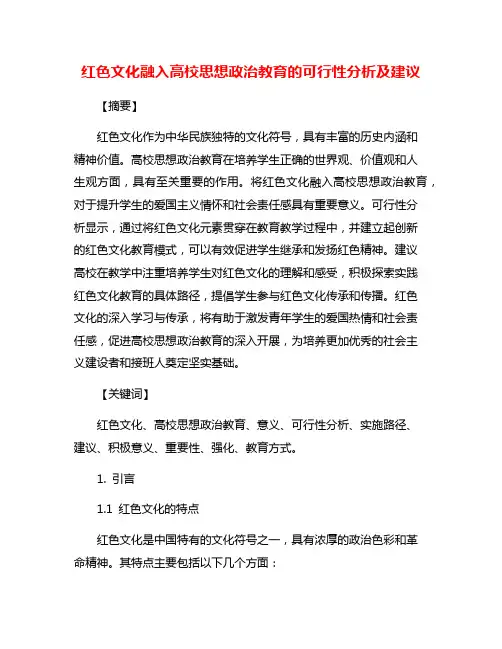 红色文化融入高校思想政治教育的可行性分析及建议

【摘要】

红色文化作为中华民族独特的文化符号，具有丰富的历史内涵和精神价值。高校思想政治教育在培养学生正确的世界观、价值观和人生观方面，具有至关重要的作用。将红色文化融入高校思想政治教育，对于提升学生的爱国主义情怀和社会责任感具有重要意义。可行性分析显示，通过将红色文化元素贯穿在教育教学过程中，并建立起创新的红色文化教育模式，可以有效促进学生继承和发扬红色精神。建议高校在教学中注重培养学生对红色文化的理解和感受，积极探索实践红色文化教育的具体路径，提倡学生参与红色文化传承和传播。红色文化的深入学习与传承，将有助于激发青年学生的爱国热情和社会责任感，促进高校思想政治教育的深入开展，为培养更加优秀的社会主义建设者和接班人奠定坚实基础。

【关键词】

红色文化、高校思想政治教育、意义、可行性分析、实施路径、建议、积极意义、重要性、强化、教育方式。

1. 引言

1.1 红色文化的特点

红色文化是中国特有的文化符号之一，具有浓厚的政治色彩和革命精神。其特点主要包括以下几个方面：